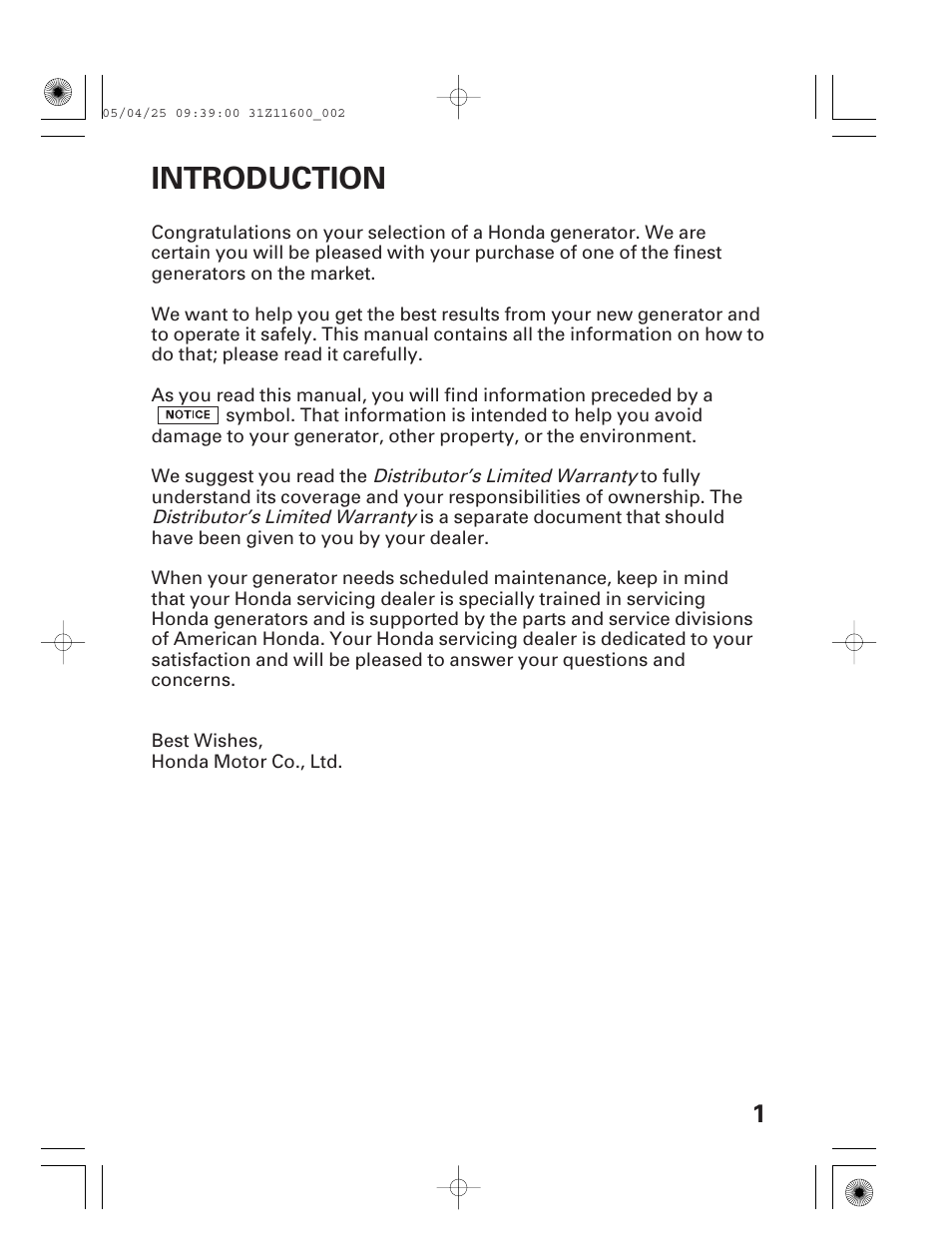 05/04/25 09:39:00 31Z11600_002

INTRODUCTION

Congratulations on your selection of a Honda generator. We are certain you will be pleased with your purchase of one of the finest generators on the market.

We want to help you get the best results from your new generator and to operate it safely. This manual contains all the information on how to do that; please read it carefully.

As you read this manual, you will find information preceded by a NOTICE symbol. That information is intended to help you avoid damage to your generator, other property, or the environment.

We suggest you read the Distributor's Limited Warranty to fully understand its coverage and your responsibilities of ownership. The Distributor's Limited Warranty is a separate document that should have been given to you by your dealer.

When your generator needs scheduled maintenance, keep in mind that your Honda servicing dealer is specially trained in servicing Honda generators and is supported by the parts and service divisions of American Honda. Your Honda servicing dealer is dedicated to your satisfaction and will be pleased to answer your questions and concerns.

Best Wishes,
Honda Motor Co., Ltd.

1